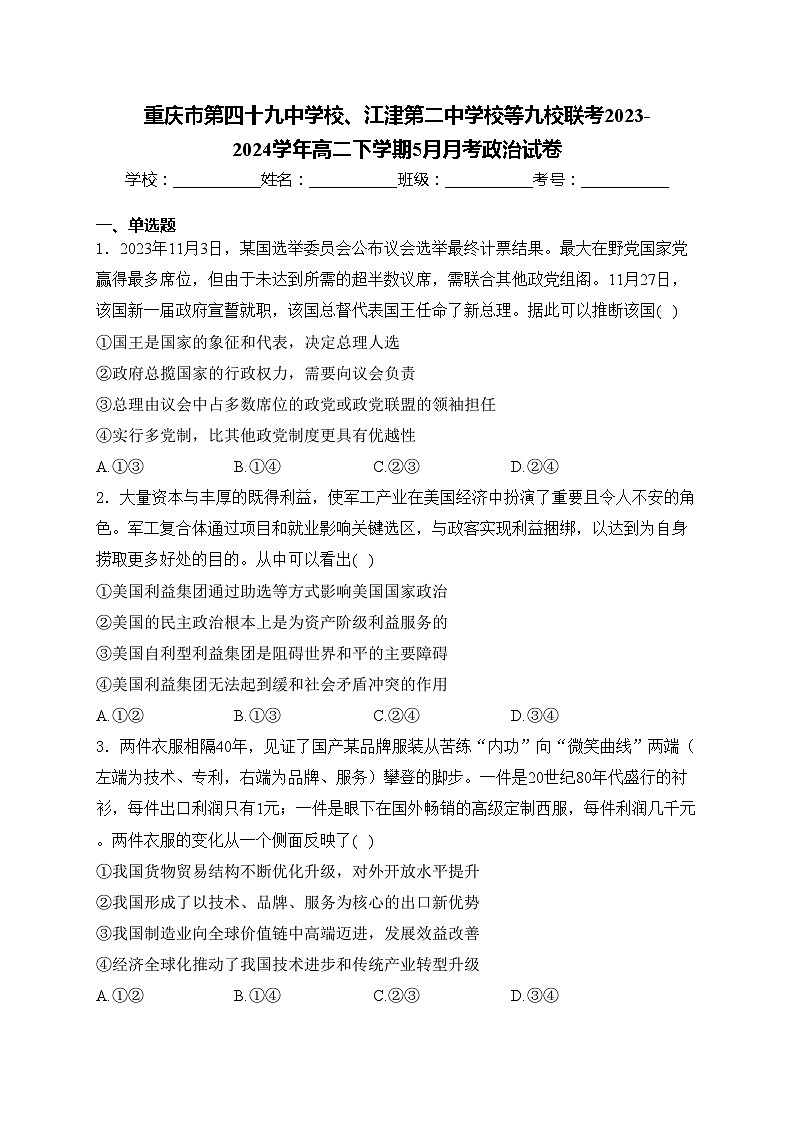 重庆市第四十九中学校、江津第二中学校等九校联考2023-2024学年高二下学期5月月考政治试卷

学校：___________姓名：___________班级：___________考号：___________

一、单选题

1．2023年11月3日，某国选举委员会公布议会选举最终计票结果。最大在野党国家党赢得最多席位，但由于未达到所需的超半数议席，需联合其他政党组阁。11月27日，该国新一届政府宣誓就职，该国总督代表国王任命了新总理。据此可以推断该国( )

①国王是国家的象征和代表，决定总理人选

②政府总揽国家的行政权力，需要向议会负责

③总理由议会中占多数席位的政党或政党联盟的领袖担任

④实行多党制，比其他政党制度更具有优越性

A.①③ B.①④ C.②③ D.②④

2．大量资本与丰厚的既得利益，使军工产业在美国经济中扮演了重要且令人不安的角色。军工复合体通过项目和就业影响关键选区，与政客实现利益捆绑，以达到为自身捞取更多好处的目的。从中可以看出( )

①美国利益集团通过助选等方式影响美国国家政治

②美国的民主政治根本上是为资产阶级利益服务的

③美国自利型利益集团是阻碍世界和平的主要障碍

④美国利益集团无法起到缓和社会矛盾冲突的作用

A.①② B.①③ C.②④ D.③④

3．两件衣服相隔40年，见证了国产某品牌服装从苦练“内功”向“微笑曲线”两端（左端为技术、专利，右端为品牌、服务）攀登的脚步。一件是20世纪80年代盛行的衬衫，每件出口利润只有1元；一件是眼下在国外畅销的高级定制西服，每件利润几千元。两件衣服的变化从一个侧面反映了( )

①我国货物贸易结构不断优化升级，对外开放水平提升

②我国形成了以技术、品牌、服务为核心的出口新优势

③我国制造业向全球价值链中高端迈进，发展效益改善

④经济全球化推动了我国技术进步和传统产业转型升级

A.①② B.①④ C.②③ D.③④